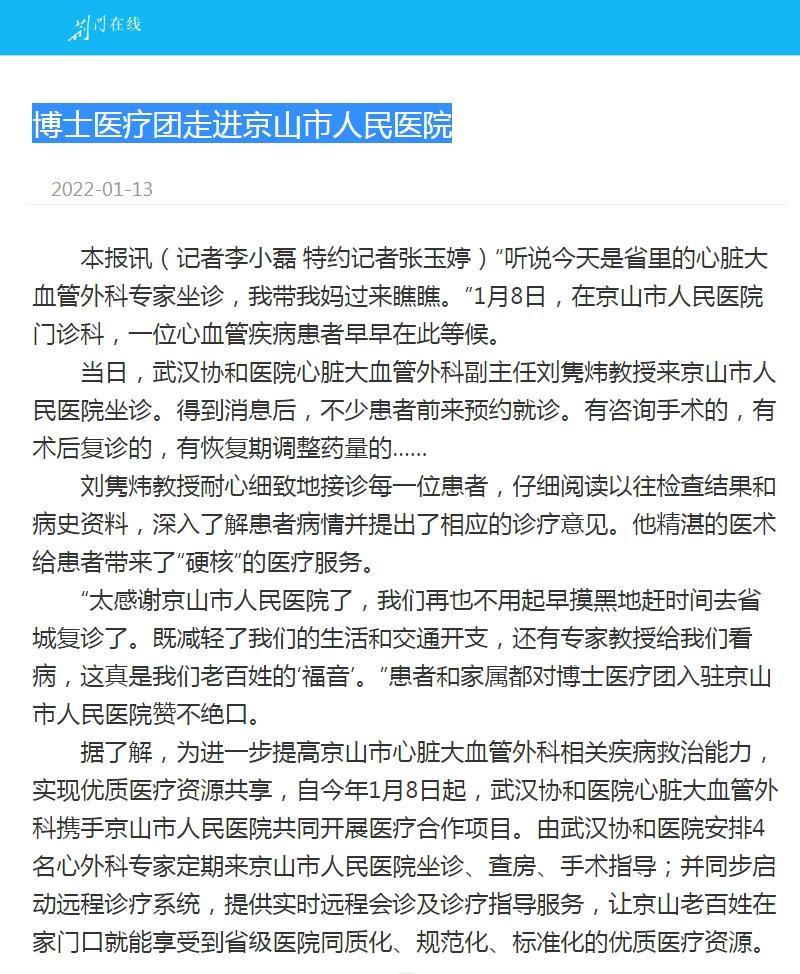 荆门在线

博士医疗团走进京山市人民医院

2022-01-13

本报讯（记者李小磊 特约记者张玉婷）“听说今天是省里的心脏大血管外科专家坐诊，我带我妈过来瞧瞧。”1月8日，在京山市人民医院门诊科，一位心血管疾病患者早早在此等候。

当日，武汉协和医院心脏大血管外科副主任刘隽炜教授来京山市人民医院坐诊。得到消息后，不少患者前来预约就诊。有咨询手术的，有术后复诊的，有恢复期调整药量的……

刘隽炜教授耐心细致地接诊每一位患者，仔细阅读以往检查结果和病史资料，深入了解患者病情并提出了相应的诊疗意见。他精湛的医术给患者带来了“硬核”的医疗服务。

“太感谢京山市人民医院了，我们再也不用起早摸黑地赶时间去省城复诊了。既减轻了我们的生活和交通开支，还有专家教授给我们看病，这真是我们老百姓的‘福音’。”患者和家属都对博士医疗团入驻京山市人民医院赞不绝口。

据了解，为进一步提高京山市心脏大血管外科相关疾病救治能力，实现优质医疗资源共享，自今年1月8日起，武汉协和医院心脏大血管外科携手京山市人民医院共同开展医疗合作项目。由武汉协和医院安排4名心外科专家定期来京山市人民医院坐诊、查房、手术指导；并同步启动远程诊疗系统，提供实时远程会诊及诊疗指导服务，让京山老百姓在家门口就能享受到省级医院同质化、规范化、标准化的优质医疗资源。